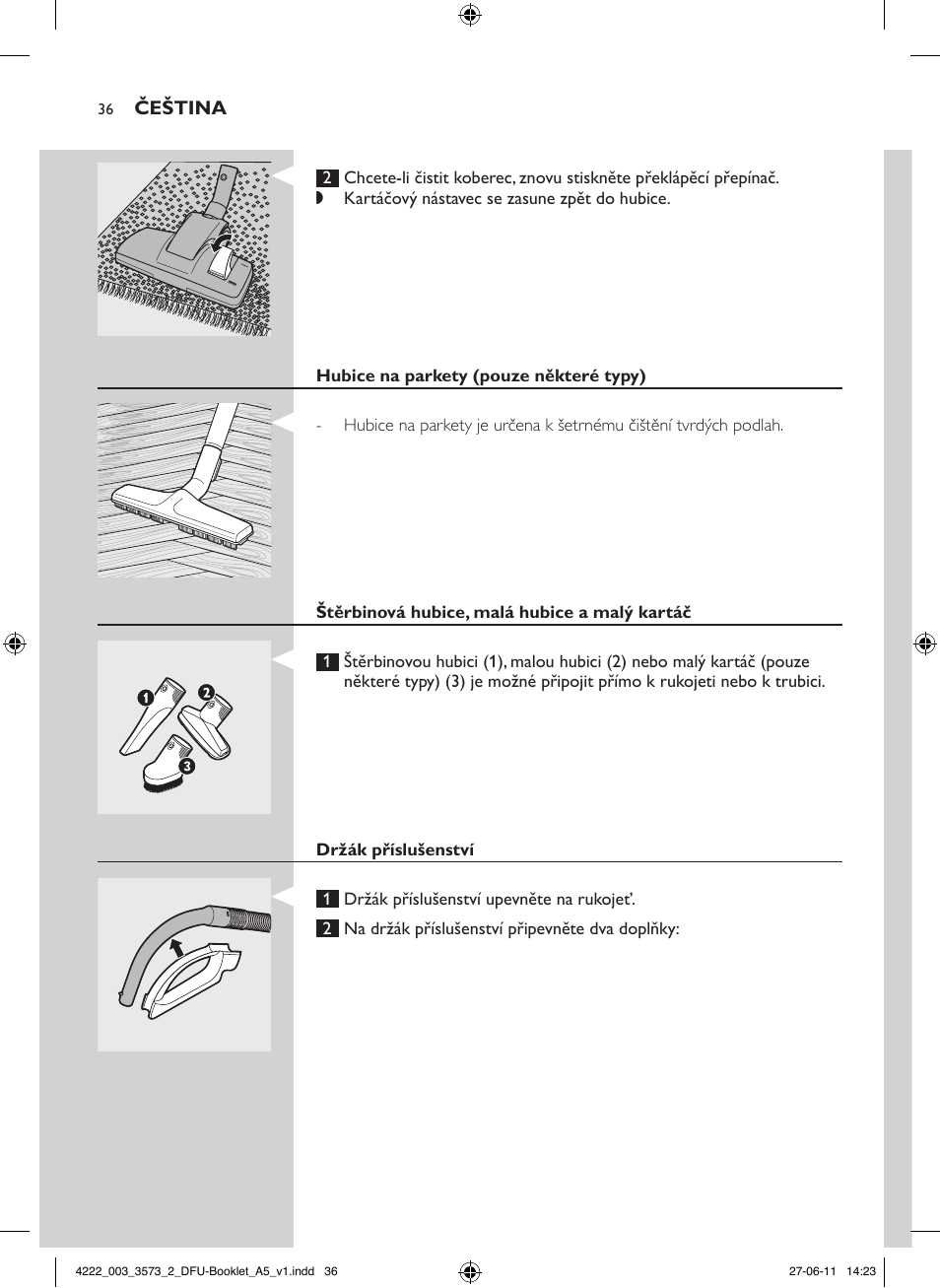 36 ČEŠTINA

2 Chcete-li čistit koberec, znovu stiskněte překlápěcí přepínač.
◗ Kartáčový nástavec se zasune zpět do hubice.

Hubice na parkety (pouze některé typy)

- Hubice na parkety je určena k šetrnému čištění tvrdých podlah.

Štěrbinová hubice, malá hubice a malý kartáč

1
2
3

1 Štěrbinovou hubici (1), malou hubici (2) nebo malý kartáč (pouze některé typy) (3) je možné připojit přímo k rukojeti nebo k trubici.

Držák příslušenství

1 Držák příslušenství upevněte na rukojeť.

2 Na držák příslušenství připevněte dva doplňky:

4222_003_3573_2_DFU-Booklet_A5_v1.indd 36 27-06-11 14:23